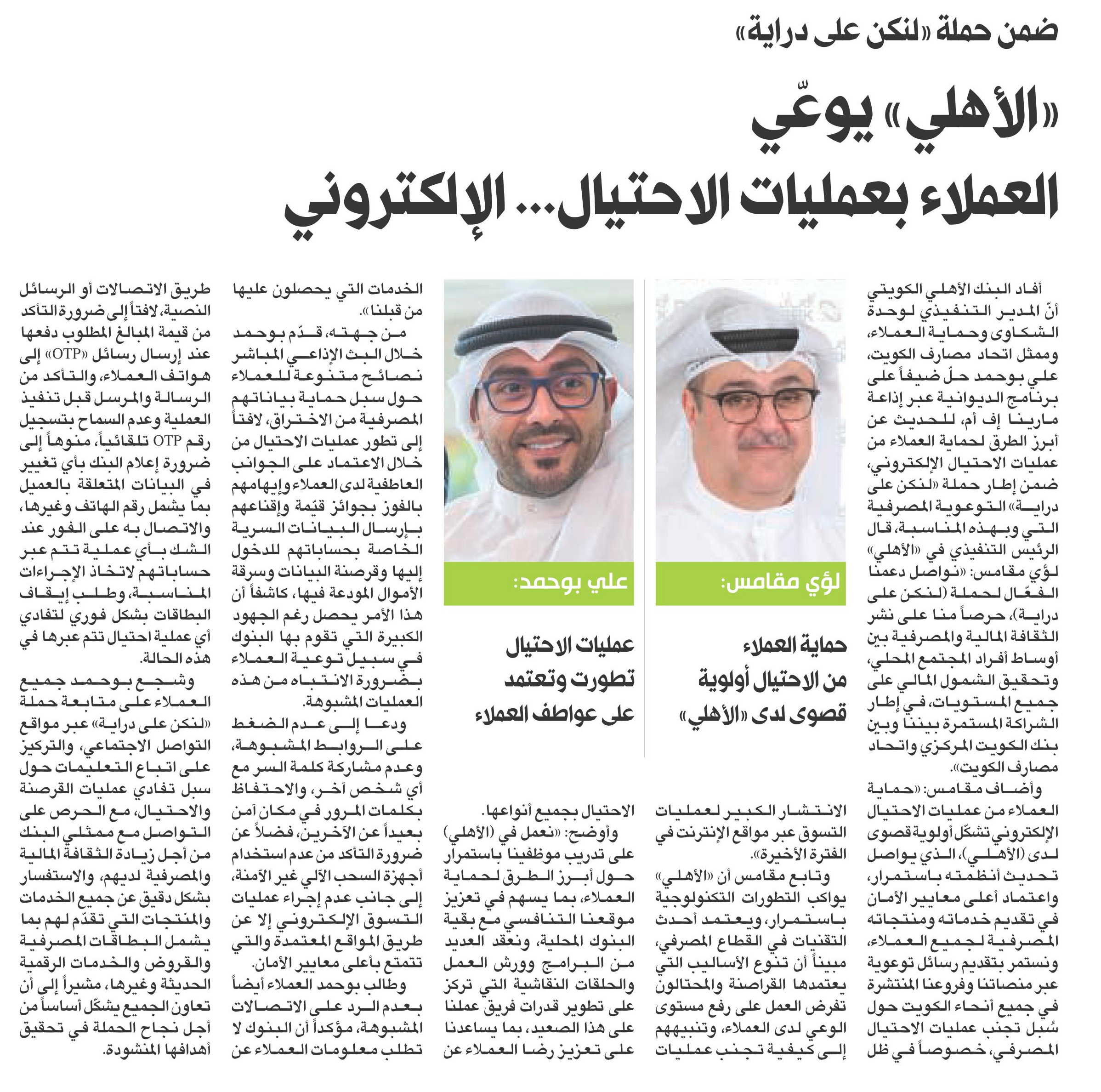 ضمن حملة «لنكن على دراية»

«الأهلي» يوعّي العملاء بعمليات الاحتيال... الإلكتروني

أفاد البنك الأهلي الكويتي أنّ المدير التنفيذي لوحدة الشكاوى وحماية العملاء، وممثل اتحاد مصارف الكويت، علي بوحمد حلّ ضيفاً على برنامج الديوانية عبر إذاعة مارينا إف أم، للحديث عن أبرز الطرق لحماية العملاء من عمليات الاحتيال الإلكتروني، ضمن إطار حملة «لنكن على دراية» التوعوية المصرفية التي وبهذه المناسبة، قال الرئيس التنفيذي في «الأهلي» لؤي مقامس: «نواصل دعمنا الفعّال لحملة (لنكن على دراية)، حرصاً منا على نشر الثقافة المالية والمصرفية بين أوساط أفراد المجتمع المحلي، وتحقيق الشمول المالي على جميع المستويات، في إطار الشراكة المستمرة بيننا وبين بنك الكويت المركزي واتحاد مصارف الكويت».

وأضاف مقامس: «حماية العملاء من عمليات الاحتيال الإلكتروني تشكّل أولوية قصوى لدى (الأهلي)، الذي يواصل تحديث أنظمته باستمرار، واعتماد أعلى معايير الأمان في تقديم خدماته ومنتجاته المصرفية لجميع العملاء، ونستمر بتقديم رسائل توعوية عبر منصاتنا وفروعنا المنتشرة في جميع أنحاء الكويت حول سُبل تجنب عمليات الاحتيال المصرفي، خصوصاً في ظل

لؤي مقامس:

حماية العملاء من الاحتيال أولوية قصوى لدى «الأهلي»

الانتشار الكبير لعمليات التسوق عبر مواقع الإنترنت في الفترة الأخيرة».

وتابع مقامس أن «الأهلي» يواكب التطورات التكنولوجية باستمرار، ويعتمد أحدث التقنيات في القطاع المصرفي، مبيناً أن تنوع الأساليب التي يعتمدها القراصنة والمحتالون تفرض العمل على رفع مستوى الوعي لدى العملاء، وتنبيههم إلى كيفية تجنب عمليات

علي بوحمد:

عمليات الاحتيال تطورت وتعتمد على عواطف العملاء

الاحتيال بجميع أنواعها.

وأوضح: «نعمل في (الأهلي) على تدريب موظفينا باستمرار حول أبرز الطرق لحماية العملاء، بما يسهم في تعزيز موقعنا التنافسي مع بقية البنوك المحلية، ونعقد العديد من البرامج وورش العمل والحلقات النقاشية التي تركز على تطوير قدرات فريق عملنا على هذا الصعيد، بما يساعدنا على تعزيز رضا العملاء عن

الخدمات التي يحصلون عليها من قبلنا».

من جهته، قدّم بوحمد خلال البث الإذاعي المباشر نصائح متنوعة للعملاء حول سبل حماية بياناتهم المصرفية من الاختراق، لافتاً إلى تطور عمليات الاحتيال من خلال الاعتماد على الجوانب العاطفية لدى العملاء وإيهامهم بالفوز بجوائز قيّمة وإقناعهم بإرسال البيانات السرية الخاصة بحساباتهم للدخول إليها وقرصنة البيانات وسرقة الأموال المودعة فيها، كاشفاً أن هذا الأمر يحصل رغم الجهود الكبيرة التي تقوم بها البنوك في سبيل توعية العملاء بضرورة الانتباه من هذه العمليات المشبوهة.

ودعا إلى عدم الضغط على الروابط المشبوهة، وعدم مشاركة كلمة السر مع أي شخص آخر، والاحتفاظ بكلمات المرور في مكان آمن بعيداً عن الآخرين، فضلاً عن ضرورة التأكد من عدم استخدام أجهزة السحب الآلي غير الآمنة، إلى جانب عدم إجراء عمليات التسوق الإلكتروني إلا عن طريق المواقع المعتمدة والتي تتمتع بأعلى معايير الأمان.

وطالب بوحمد العملاء أيضاً بعدم الرد على الاتصالات المشبوهة، مؤكداً أن البنوك لا تطلب معلومات العملاء عن

طريق الاتصالات أو الرسائل النصية، لافتاً إلى ضرورة التأكد من قيمة المبالغ المطلوب دفعها عند إرسال رسائل «OTP» إلى هواتف العملاء، والتأكد من الرسالة والمرسل قبل تنفيذ العملية وعدم السماح بتسجيل رقم OTP تلقائياً، منوهاً إلى ضرورة إعلام البنك بأي تغيير في البيانات المتعلقة بالعميل بما يشمل رقم الهاتف وغيرها، والاتصال به على الفور عند الشك بأي عملية تتم عبر حساباتهم لاتخاذ الإجراءات المناسبة، وطلب إيقاف البطاقات بشكل فوري لتفادي أي عملية احتيال تتم عبرها في هذه الحالة.

وشجع بوحمد جميع العملاء على متابعة حملة «لنكن على دراية» عبر مواقع التواصل الاجتماعي، والتركيز على اتباع التعليمات حول سبل تفادي عمليات القرصنة والاحتيال، مع الحرص على التواصل مع ممثلي البنك من أجل زيادة الثقافة المالية والمصرفية لديهم، والاستفسار بشكل دقيق عن جميع الخدمات والمنتجات التي تقدّم لهم بما يشمل البطاقات المصرفية والقروض والخدمات الرقمية الحديثة وغيرها، مشيراً إلى أن تعاون الجميع يشكّل أساساً من أجل نجاح الحملة في تحقيق أهدافها المنشودة.